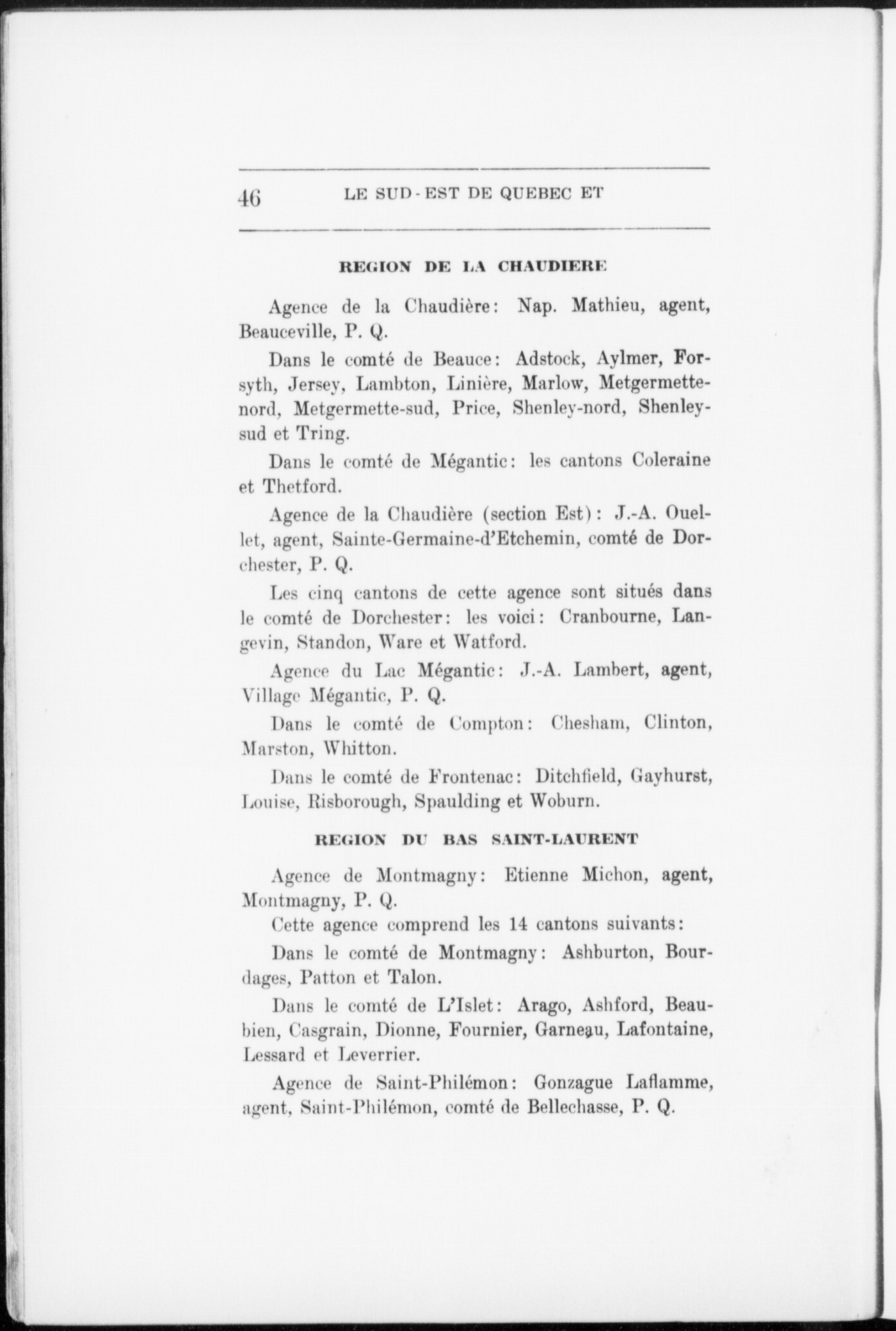 46 LE SUD-EST DE QUEBEC ET

REGION DE LA CHAUDIERE

Agence de la Chaudière: Nap. Mathieu, agent, Beauceville, P. Q.

Dans le comté de Beauce: Adstock, Aylmer, Forsyth, Jersey, Lambton, Linière, Marlow, Metgermette-nord, Metgermette-sud, Price, Shenley-nord, Shenley-sud et Tring.

Dans le comté de Mégantic: les cantons Coleraine et Thetford.

Agence de la Chaudière (section Est): J.-A. Ouellet, agent, Sainte-Germaine-d'Etchemin, comté de Dorchester, P. Q.

Les cinq cantons de cette agence sont situés dans le comté de Dorchester: les voici: Cranbourne, Langevin, Standon, Ware et Watford.

Agence du Lac Mégantic: J.-A. Lambert, agent, Village Mégantic, P. Q.

Dans le comté de Compton: Chesham, Clinton, Marston, Whitton.

Dans le comté de Frontenac: Ditchfield, Gayhurst, Louise, Risborough, Spaulding et Woburn.

REGION DU BAS SAINT-LAURENT

Agence de Montmagny: Etienne Michon, agent, Montmagny, P. Q.

Cette agence comprend les 14 cantons suivants:

Dans le comté de Montmagny: Ashburton, Bourdages, Patton et Talon.

Dans le comté de L'Islet: Arago, Ashford, Beaubien, Casgrain, Dionne, Fournier, Garneau, Lafontaine, Lessard et Leverrier.

Agence de Saint-Philémon: Gonzague Laflamme, agent, Saint-Philémon, comté de Bellechasse, P. Q.